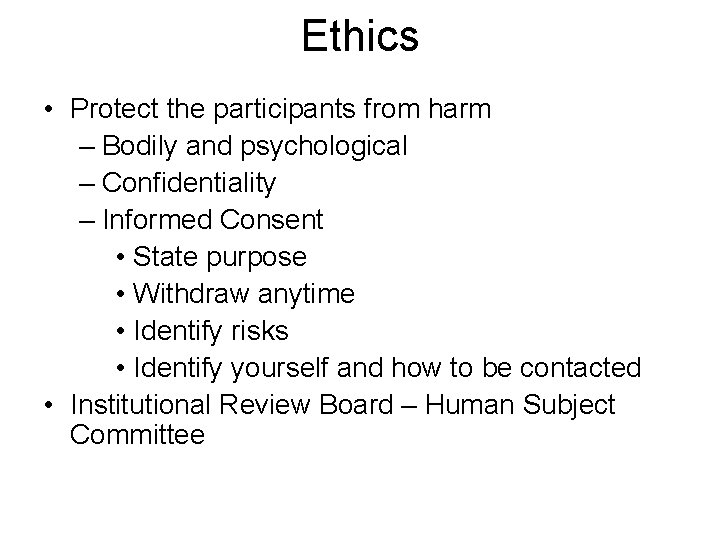 Ethics

• Protect the participants from harm
– Bodily and psychological
– Confidentiality
– Informed Consent
• State purpose
• Withdraw anytime
• Identify risks
• Identify yourself and how to be contacted
• Institutional Review Board – Human Subject Committee